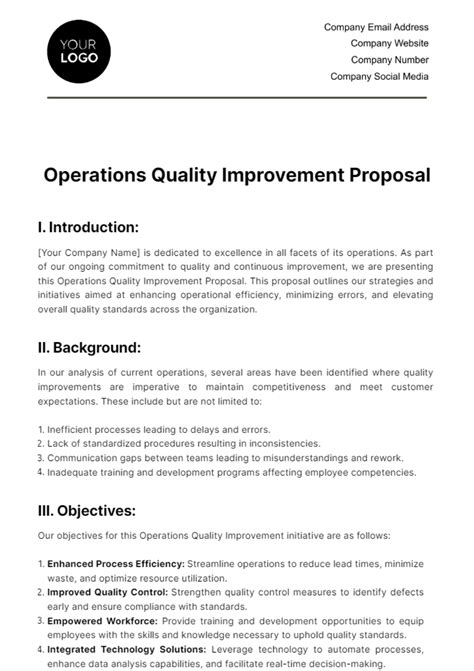 YOUR LOGO

Company Email Address
Company Website
Company Number
Company Social Media

Operations Quality Improvement Proposal

I. Introduction:

[Your Company Name] is dedicated to excellence in all facets of its operations. As part of our ongoing commitment to quality and continuous improvement, we are presenting this Operations Quality Improvement Proposal. This proposal outlines our strategies and initiatives aimed at enhancing operational efficiency, minimizing errors, and elevating overall quality standards across the organization.

II. Background:

In our analysis of current operations, several areas have been identified where quality improvements are imperative to maintain competitiveness and meet customer expectations. These include but are not limited to:

1. Inefficient processes leading to delays and errors.
2. Lack of standardized procedures resulting in inconsistencies.
3. Communication gaps between teams leading to misunderstandings and rework.
4. Inadequate training and development programs affecting employee competencies.

III. Objectives:

Our objectives for this Operations Quality Improvement initiative are as follows:

1. **Enhanced Process Efficiency:** Streamline operations to reduce lead times, minimize waste, and optimize resource utilization.
2. **Improved Quality Control:** Strengthen quality control measures to identify defects early and ensure compliance with standards.
3. **Empowered Workforce:** Provide training and development opportunities to equip employees with the skills and knowledge necessary to uphold quality standards.
4. **Integrated Technology Solutions:** Leverage technology to automate processes, enhance data analysis capabilities, and facilitate real-time decision-making.